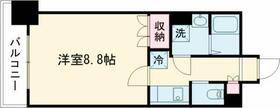 バルコニー

洋室8.8帖

収納

洗

冷